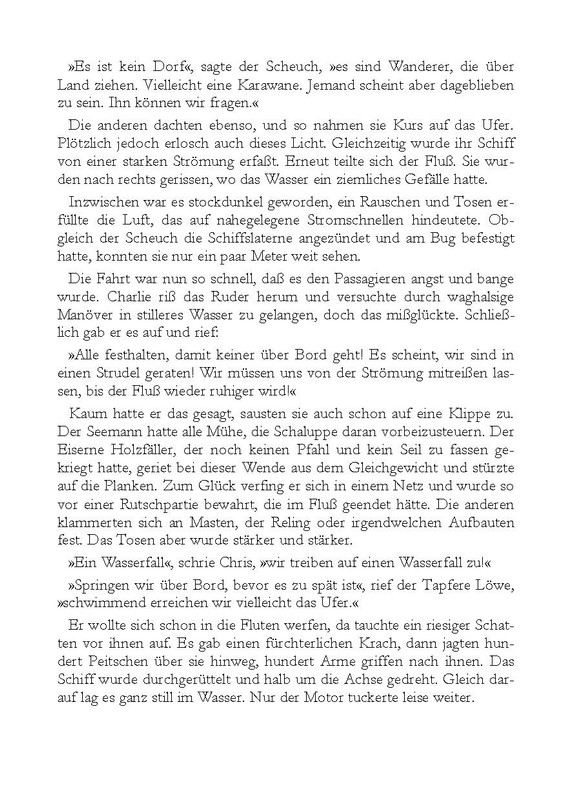 »Es ist kein Dorf«, sagte der Scheuch, »es sind Wanderer, die über Land ziehen. Vielleicht eine Karawane. Jemand scheint aber dageblieben zu sein. Ihn können wir fragen.«

Die anderen dachten ebenso, und so nahmen sie Kurs auf das Ufer. Plötzlich jedoch erlosch auch dieses Licht. Gleichzeitig wurde ihr Schiff von einer starken Strömung erfaßt. Erneut teilte sich der Fluß. Sie wurden nach rechts gerissen, wo das Wasser ein ziemliches Gefälle hatte.

Inzwischen war es stockdunkel geworden, ein Rauschen und Tosen erfüllte die Luft, das auf nahegelegene Stromschnellen hindeutete. Obgleich der Scheuch die Schiffslaterne angezündet und am Bug befestigt hatte, konnten sie nur ein paar Meter weit sehen.

Die Fahrt war nun so schnell, daß es den Passagieren angst und bange wurde. Charlie riß das Ruder herum und versuchte durch waghalsige Manöver in stilleres Wasser zu gelangen, doch das mißglückte. Schließlich gab er es auf und rief:

»Alle festhalten, damit keiner über Bord geht! Es scheint, wir sind in einen Strudel geraten! Wir müssen uns von der Strömung mitreißen lassen, bis der Fluß wieder ruhiger wird!«

Kaum hatte er das gesagt, sausten sie auch schon auf eine Klippe zu. Der Seemann hatte alle Mühe, die Schaluppe daran vorbeizusteuern. Der Eiserne Holzfäller, der noch keinen Pfahl und kein Seil zu fassen gekriegt hatte, geriet bei dieser Wende aus dem Gleichgewicht und stürzte auf die Planken. Zum Glück verfing er sich in einem Netz und wurde so vor einer Rutschpartie bewahrt, die im Fluß geendet hätte. Die anderen klammerten sich an Masten, der Reling oder irgendwelchen Aufbauten fest. Das Tosen aber wurde stärker und stärker.

»Ein Wasserfall«, schrie Chris, »wir treiben auf einen Wasserfall zu!«

»Springen wir über Bord, bevor es zu spät ist«, rief der Tapfere Löwe, »schwimmend erreichen wir vielleicht das Ufer.«

Er wollte sich schon in die Fluten werfen, da tauchte ein riesiger Schatten vor ihnen auf. Es gab einen fürchterlichen Krach, dann jagten hundert Peitschen über sie hinweg, hundert Arme griffen nach ihnen. Das Schiff wurde durchgerüttelt und halb um die Achse gedreht. Gleich darauf lag es ganz still im Wasser. Nur der Motor tuckerte leise weiter.